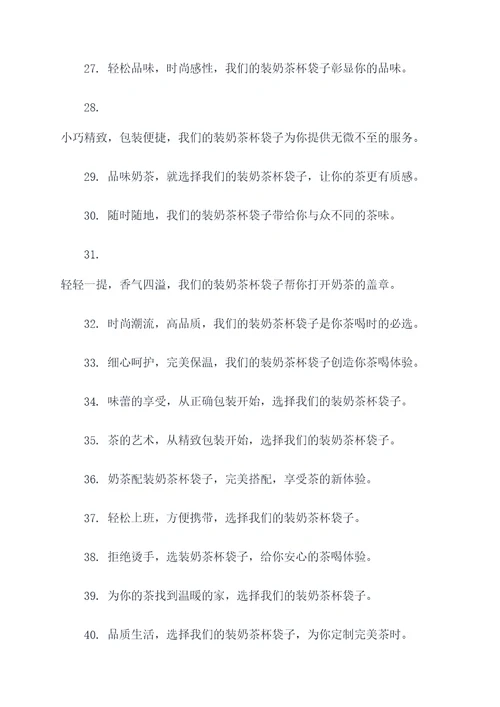 27. 轻松品味，时尚感性，我们的装奶茶杯袋子彰显你的品味。

28.

小巧精致，包装便捷，我们的装奶茶杯袋子为你提供无微不至的服务。

29. 品味奶茶，就选择我们的装奶茶杯袋子，让你的茶更有质感。

30. 随时随地，我们的装奶茶杯袋子带给你与众不同的茶味。

31.

轻轻一提，香气四溢，我们的装奶茶杯袋子帮你打开奶茶的盖章。

32. 时尚潮流，高品质，我们的装奶茶杯袋子是你茶喝时的必选。

33. 细心呵护，完美保温，我们的装奶茶杯袋子创造你茶喝体验。

34. 味蕾的享受，从正确包装开始，选择我们的装奶茶杯袋子。

35. 茶的艺术，从精致包装开始，选择我们的装奶茶杯袋子。

36. 奶茶配装奶茶杯袋子，完美搭配，享受茶的新体验。

37. 轻松上班，方便携带，选择我们的装奶茶杯袋子。

38. 拒绝烫手，选装奶茶杯袋子，给你安心的茶喝体验。

39. 为你的茶找到温暖的家，选择我们的装奶茶杯袋子。

40. 品质生活，选择我们的装奶茶杯袋子，为你定制完美茶时。